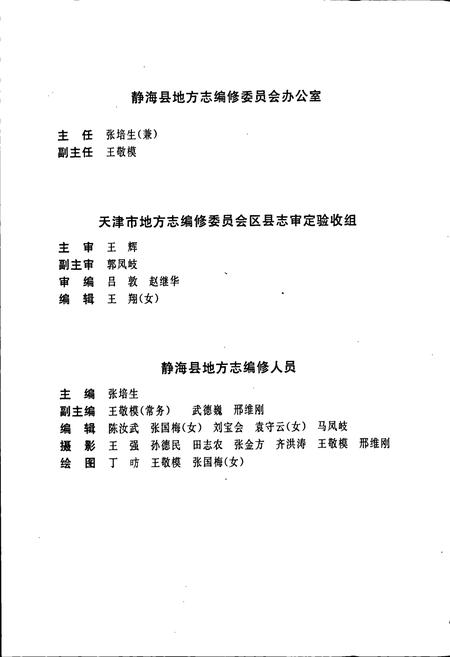 静海县地方志编修委员会办公室

主　任　张培生(兼)
副主任　王敬模

天津市地方志编修委员会区县志审定验收组

主　审　王　辉
副主审　郭凤岐
审　编　吕　敦　赵继华
编　辑　王　翔(女)

静海县地方志编修人员

主　编　张培生
副主编　王敬模(常务)　武德巍　邢维刚
编　辑　陈汝武　张国梅(女)　刘宝会　袁守云(女)　马凤岐
摄　影　王　强　孙德民　田志农　张金方　齐洪涛　王敬模　邢维刚
绘　图　丁　昉　王敬模　张国梅(女)